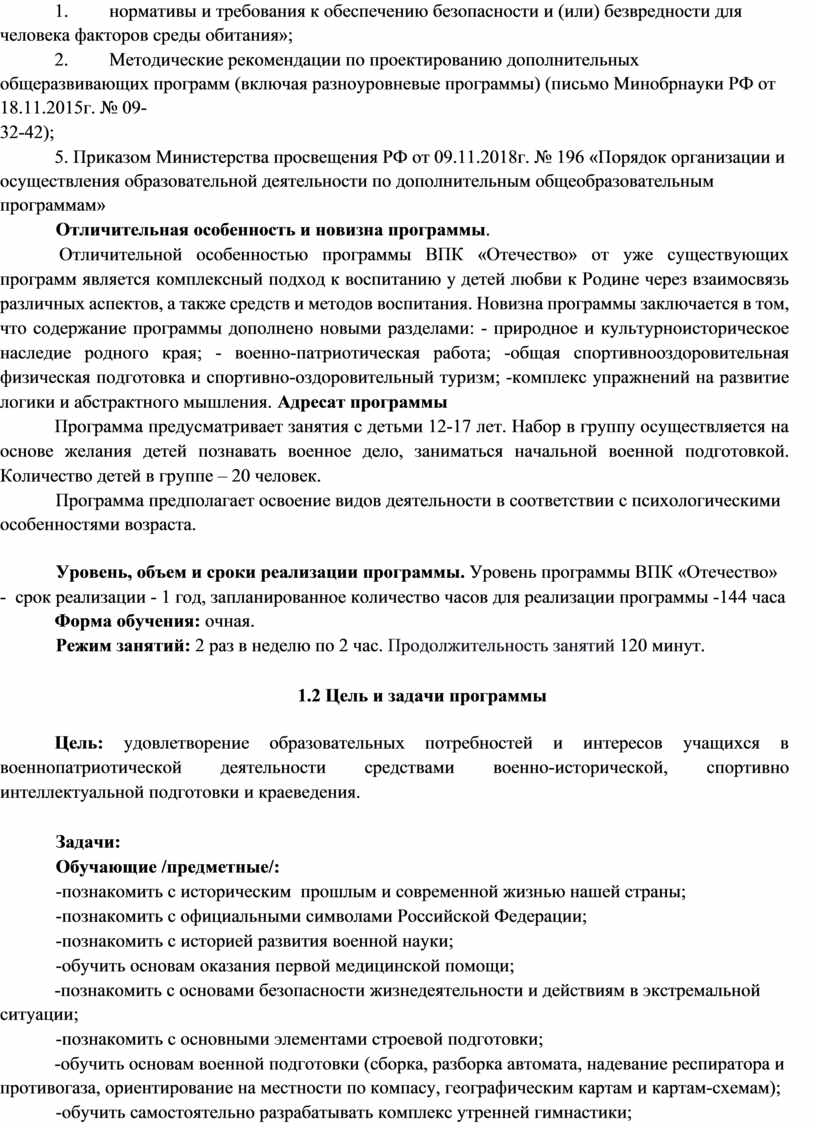 1. нормативы и требования к обеспечению безопасности и (или) безвредности для человека факторов среды обитания»;

2. Методические рекомендации по проектированию дополнительных общеразвивающих программ (включая разноуровневые программы) (письмо Минобрнауки РФ от 18.11.2015г. № 09-
32-42);

5. Приказом Министерства просвещения РФ от 09.11.2018г. № 196 «Порядок организации и осуществления образовательной деятельности по дополнительным общеобразовательным программам»

Отличительная особенность и новизна программы.

Отличительной особенностью программы ВПК «Отечество» от уже существующих программ является комплексный подход к воспитанию у детей любви к Родине через взаимосвязь различных аспектов, а также средств и методов воспитания. Новизна программы заключается в том, что содержание программы дополнено новыми разделами: - природное и культурноисторическое наследие родного края; - военно-патриотическая работа; -общая спортивнооздоровительная физическая подготовка и спортивно-оздоровительный туризм; -комплекс упражнений на развитие логики и абстрактного мышления. Адресат программы

Программа предусматривает занятия с детьми 12-17 лет. Набор в группу осуществляется на основе желания детей познавать военное дело, заниматься начальной военной подготовкой. Количество детей в группе – 20 человек.

Программа предполагает освоение видов деятельности в соответствии с психологическими особенностями возраста.

Уровень, объем и сроки реализации программы. Уровень программы ВПК «Отечество» - срок реализации - 1 год, запланированное количество часов для реализации программы -144 часа

Форма обучения: очная.

Режим занятий: 2 раз в неделю по 2 час. Продолжительность занятий 120 минут.

1.2 Цель и задачи программы

Цель: удовлетворение образовательных потребностей и интересов учащихся в военнопатриотической деятельности средствами военно-исторической, спортивно интеллектуальной подготовки и краеведения.

Задачи:

Обучающие /предметные/:

-познакомить с историческим прошлым и современной жизнью нашей страны;
-познакомить с официальными символами Российской Федерации;
-познакомить с историей развития военной науки;
-обучить основам оказания первой медицинской помощи;
-познакомить с основами безопасности жизнедеятельности и действиям в экстремальной ситуации;
-познакомить с основными элементами строевой подготовки;
-обучить основам военной подготовки (сборка, разборка автомата, надевание респиратора и противогаза, ориентирование на местности по компасу, географическим картам и картам-схемам);
-обучить самостоятельно разрабатывать комплекс утренней гимнастики;